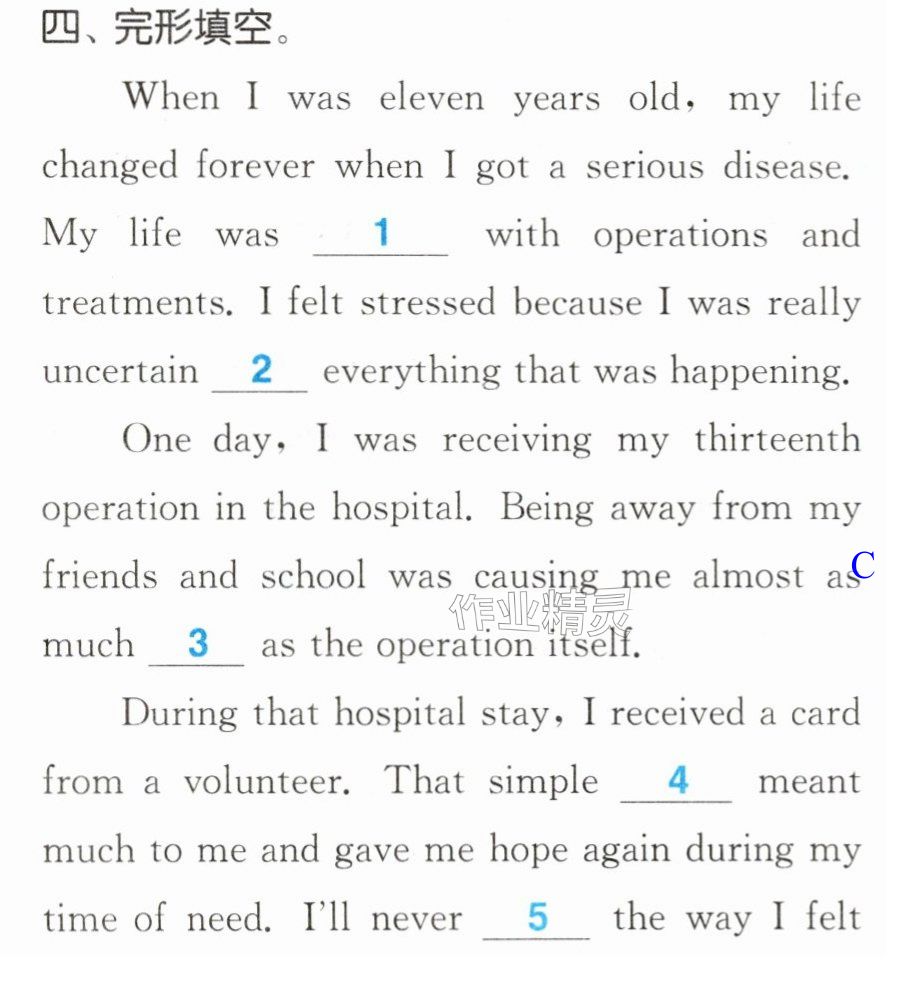 四、完形填空。

When I was eleven years old, my life changed forever when I got a serious disease. My life was ____1____ with operations and treatments. I felt stressed because I was really uncertain ____2____ everything that was happening.

One day, I was receiving my thirteenth operation in the hospital. Being away from my friends and school was causing me almost as much ____3____ as the operation itself.

During that hospital stay, I received a card from a volunteer. That simple ____4____ meant much to me and gave me hope again during my time of need. I'll never ____5____ the way I felt

C

作业精灵